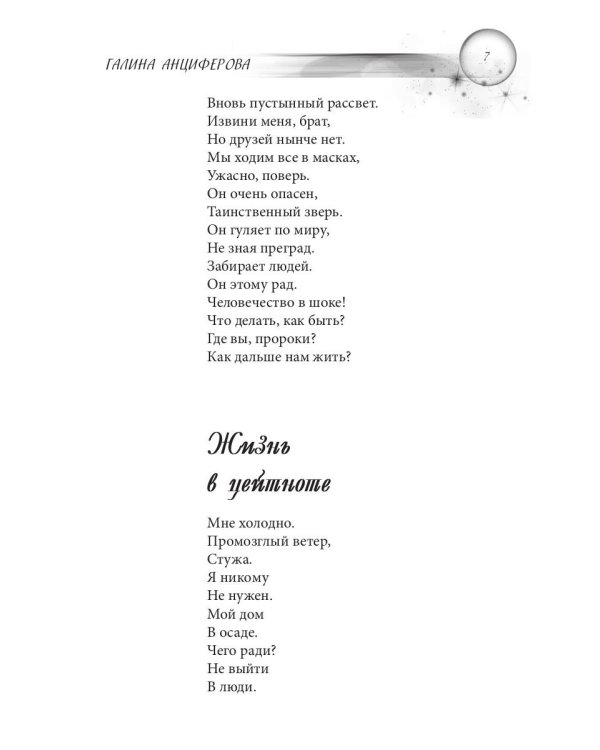 ГАЛИНА АНЦИФЕРОВА

7

Вновь пустынный рассвет.
Извини меня, брат,
Но друзей нынче нет.
Мы ходим все в масках,
Ужасно, поверь.
Он очень опасен,
Таинственный зверь.
Он гуляет по миру,
Не зная преград.
Забирает людей.
Он этому рад.
Человечество в шоке!
Что делать, как быть?
Где вы, пророки?
Как дальше нам жить?

Жизнь
в цейтноте

Мне холодно.
Промозглый ветер,
Стужа.
Я никому
Не нужен.
Мой дом
В осаде.
Чего ради?
Не выйти
В люди.